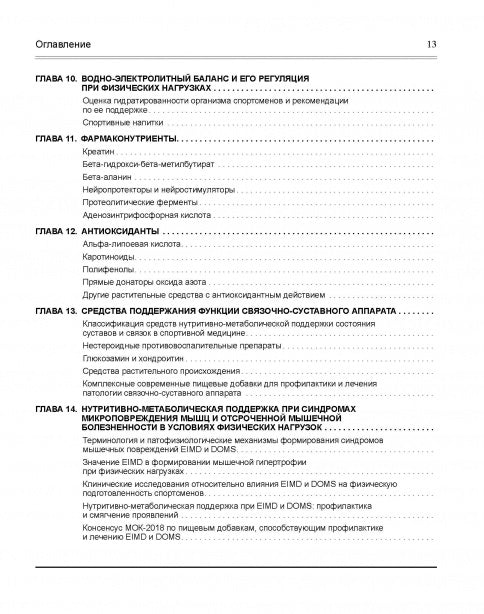 Оглавление 13

ГЛАВА 10. ВОДНО-ЭЛЕКТРОЛИТНЫЙ БАЛАНС И ЕГО РЕГУЛЯЦИЯ ПРИ ФИЗИЧЕСКИХ НАГРУЗКАХ

Оценка гидратированности организма спортсменов и рекомендации по ее поддержке

Спортивные напитки

ГЛАВА 11. ФАРМАКОНУТРИЕНТЫ

Креатин

Бета-гидрокси-бета-метилбутират

Бета-аланин

Нейропротекторы и нейростимуляторы

Протеолитические ферменты

Аденозинтрифосфорная кислота

ГЛАВА 12. АНТИОКСИДАНТЫ

Альфа-липоевая кислота

Каротиноиды

Полифенолы

Прямые донаторы оксида азота

Другие растительные средства с антиоксидантным действием

ГЛАВА 13. СРЕДСТВА ПОДДЕРЖАНИЯ ФУНКЦИИ СВЯЗОЧНО-СУСТАВНОГО АППАРАТА

Классификация средств нутритивно-метаболической поддержки состояния суставов и связок в спортивной медицине

Нестероидные противовоспалительные препараты

Глюкозамин и хондроитин

Средства растительного происхождения

Комплексные современные пищевые добавки для профилактики и лечения патологии связочно-суставного аппарата

ГЛАВА 14. НУТРИТИВНО-МЕТАБОЛИЧЕСКАЯ ПОДДЕРЖКА ПРИ СИНДРОМАХ МИКРОПОВРЕЖДЕНИЯ МЫШЦ И ОТСРОЧЕННОЙ МЫШЕЧНОЙ БОЛЕЗНЕННОСТИ В УСЛОВИЯХ ФИЗИЧЕСКИХ НАГРУЗОК

Терминология и патофизиологические механизмы формирования синдромов мышечных повреждений EIMD и DOMS

Значение EIMD в формировании мышечной гипертрофии при физических нагрузках

Клинические исследования относительно влияния EIMD и DOMS на физическую подготовленность спортсменов

Нутритивно-метаболическая поддержка при EIMD и DOMS: профилактика и смягчение проявлений

Консенсус МОК-2018 по пищевым добавкам, способствующим профилактике и лечению EIMD и DOMS